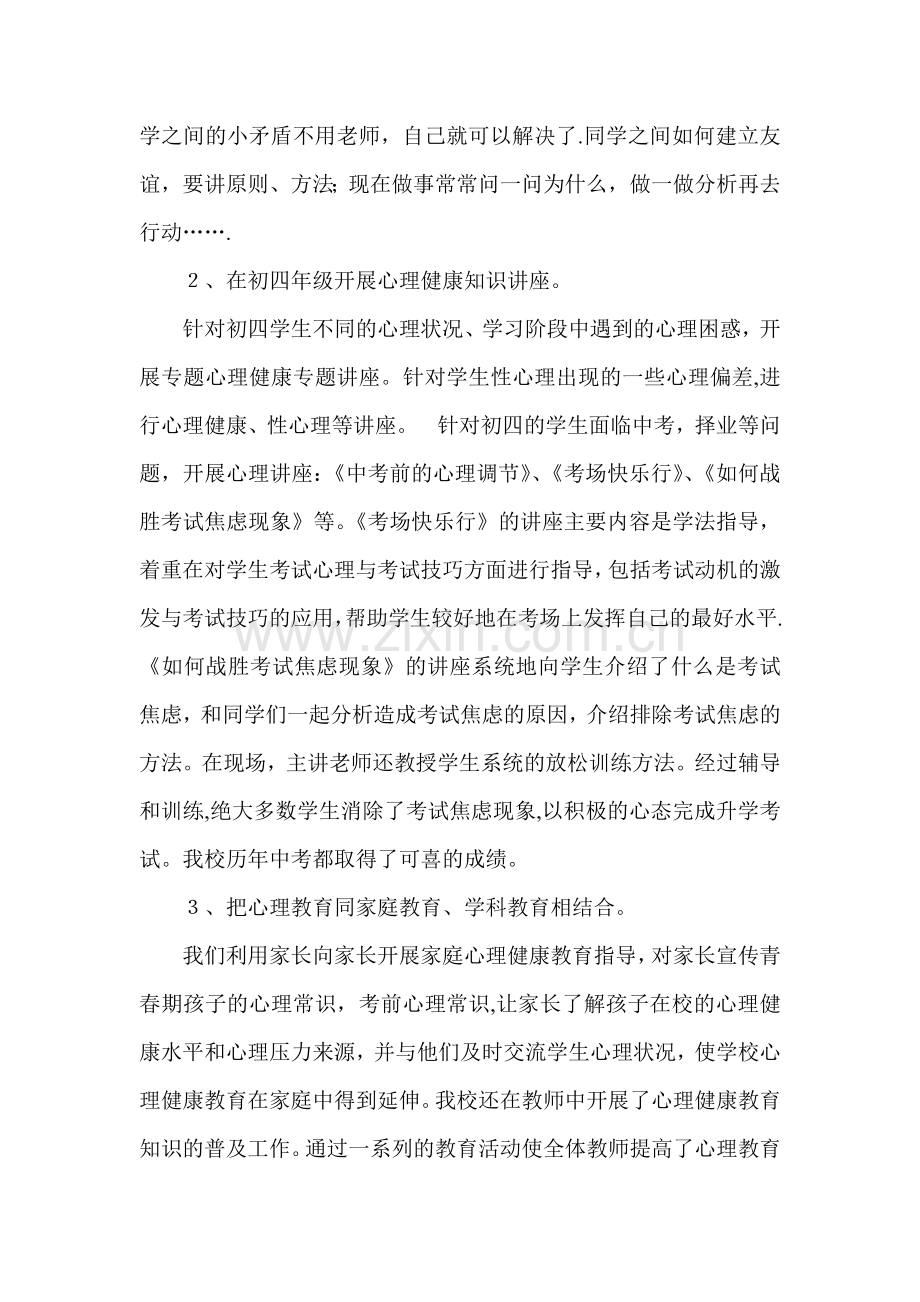 学之间的小矛盾不用老师，自己就可以解决了.同学之间如何建立友谊，要讲原则、方法;现在做事常常问一问为什么，做一做分析再去行动…….

２、在初四年级开展心理健康知识讲座。

针对初四学生不同的心理状况、学习阶段中遇到的心理困惑，开展专题心理健康专题讲座。针对学生性心理出现的一些心理偏差,进行心理健康、性心理等讲座。 针对初四的学生面临中考，择业等问题，开展心理讲座：《中考前的心理调节》、《考场快乐行》、《如何战胜考试焦虑现象》等。《考场快乐行》的讲座主要内容是学法指导，着重在对学生考试心理与考试技巧方面进行指导，包括考试动机的激发与考试技巧的应用，帮助学生较好地在考场上发挥自己的最好水平.《如何战胜考试焦虑现象》的讲座系统地向学生介绍了什么是考试焦虑，和同学们一起分析造成考试焦虑的原因，介绍排除考试焦虑的方法。在现场，主讲老师还教授学生系统的放松训练方法。经过辅导和训练,绝大多数学生消除了考试焦虑现象,以积极的心态完成升学考试。我校历年中考都取得了可喜的成绩。

３、把心理教育同家庭教育、学科教育相结合。

我们利用家长向家长开展家庭心理健康教育指导，对家长宣传青春期孩子的心理常识，考前心理常识,让家长了解孩子在校的心理健康水平和心理压力来源，并与他们及时交流学生心理状况，使学校心理健康教育在家庭中得到延伸。我校还在教师中开展了心理健康教育知识的普及工作。通过一系列的教育活动使全体教师提高了心理教育

www.zixin.com.cn